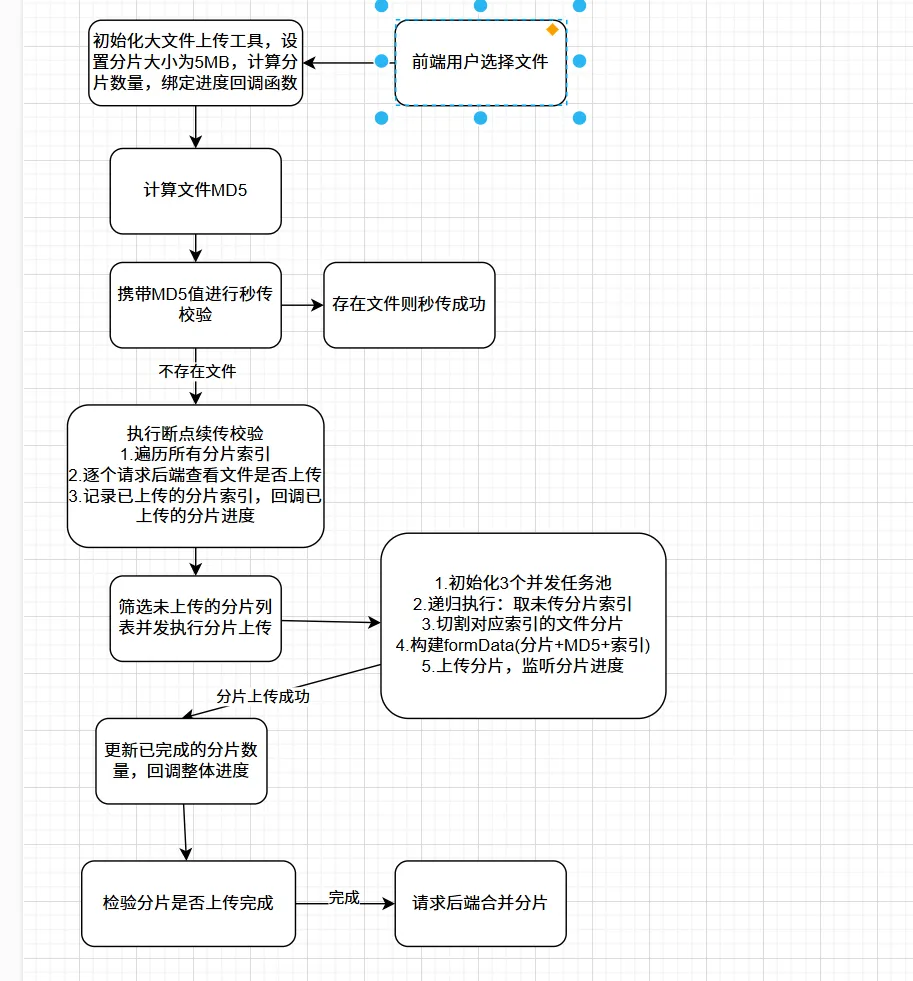 前端用户选择文件

初始化大文件上传工具，设置分片大小为5MB，计算分片数量，绑定进度回调函数

计算文件MD5

携带MD5值进行秒传校验

存在文件则秒传成功

不存在文件

执行断点续传校验
1.遍历所有分片索引
2.逐个请求后端查看文件是否上传
3.记录已上传的分片索引，回调已上传的分片进度

筛选未上传的分片列表并发执行分片上传

1.初始化3个并发任务池
2.递归执行：取未传分片索引
3.切割对应索引的文件分片
4.构建formData(分片+MD5+索引)
5.上传分片，监听分片进度

分片上传成功

更新已完成的分片数量，回调整体进度

检验分片是否上传完成

完成

请求后端合并分片